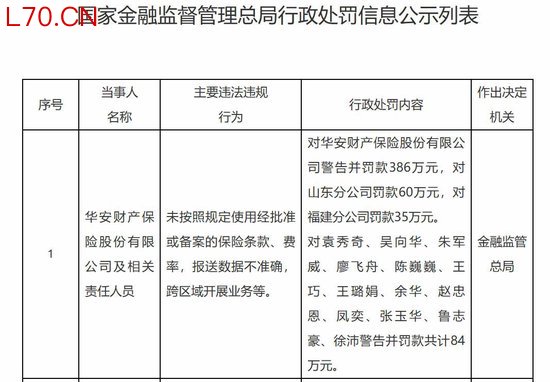 L70.CN

国家金融监督管理总局行政处罚信息公示列表

| 序号 | 当事人名称 | 主要违法违规行为 | 行政处罚内容 | 作出决定机关 |
|---|---|---|---|---|
| 1 | 华安财产保险股份有限公司及相关责任人员 | 未按照规定使用经批准或备案的保险条款、费率，报送数据不准确，跨区域开展业务等。 | 对华安财产保险股份有限公司警告并罚款386万元，对山东分公司罚款60万元，对福建分公司罚款35万元。对袁秀奇、吴向华、朱军威、廖飞舟、陈巍巍、王巧、王璐娟、余华、赵忠恩、凤奕、张玉华、鲁志豪、徐沛警告并罚款共计84万元。 | 金融监管总局 |